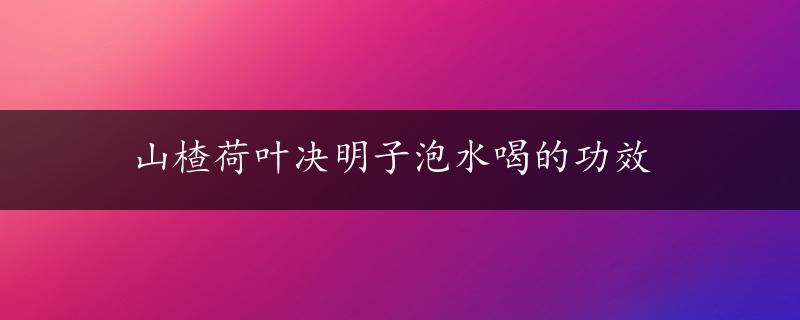 山楂荷叶决明子泡水喝的功效